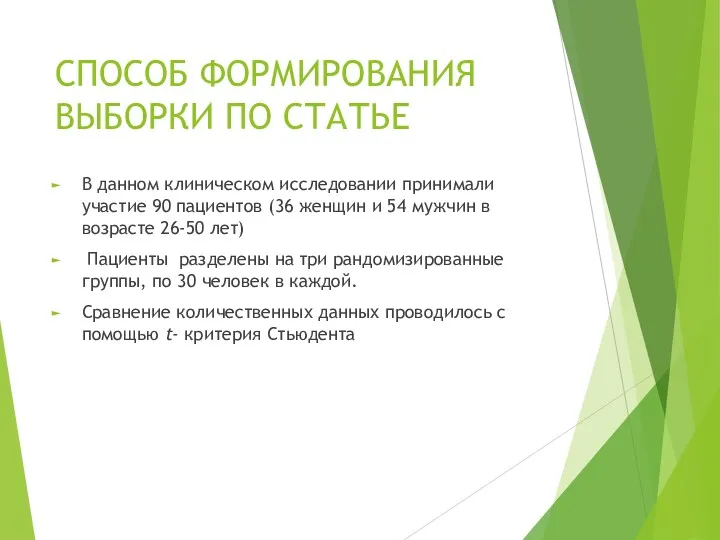 СПОСОБ ФОРМИРОВАНИЯ ВЫБОРКИ ПО СТАТЬЕ

► В данном клиническом исследовании принимали участие 90 пациентов (36 женщин и 54 мужчин в возрасте 26-50 лет)

► Пациенты разделены на три рандомизированные группы, по 30 человек в каждой.

► Сравнение количественных данных проводилось с помощью $t$- критерия Стьюдента